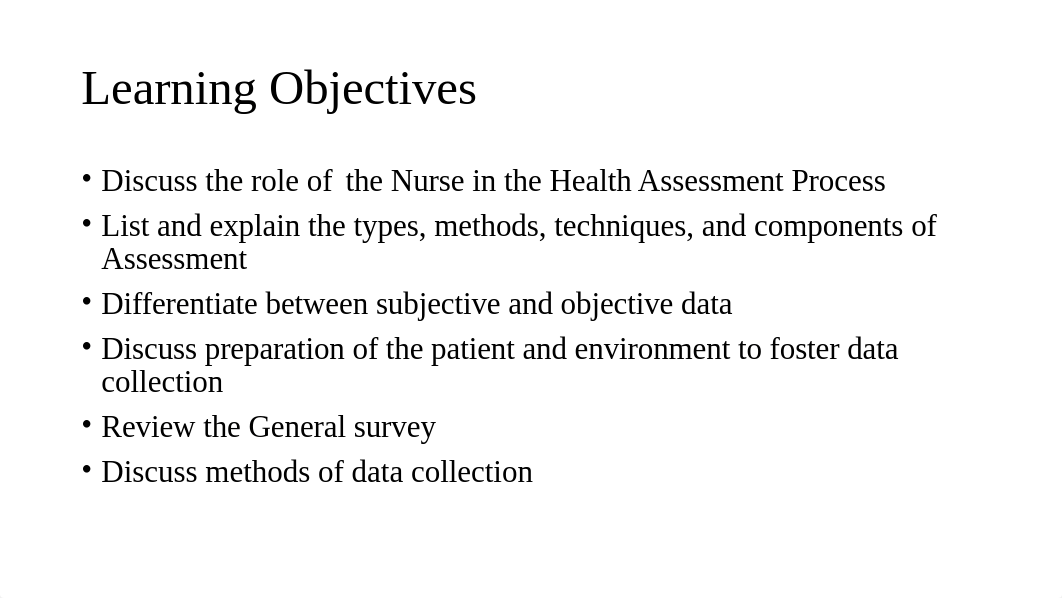 Learning Objectives

• Discuss the role of the Nurse in the Health Assessment Process
• List and explain the types, methods, techniques, and components of Assessment
• Differentiate between subjective and objective data
• Discuss preparation of the patient and environment to foster data collection
• Review the General survey
• Discuss methods of data collection